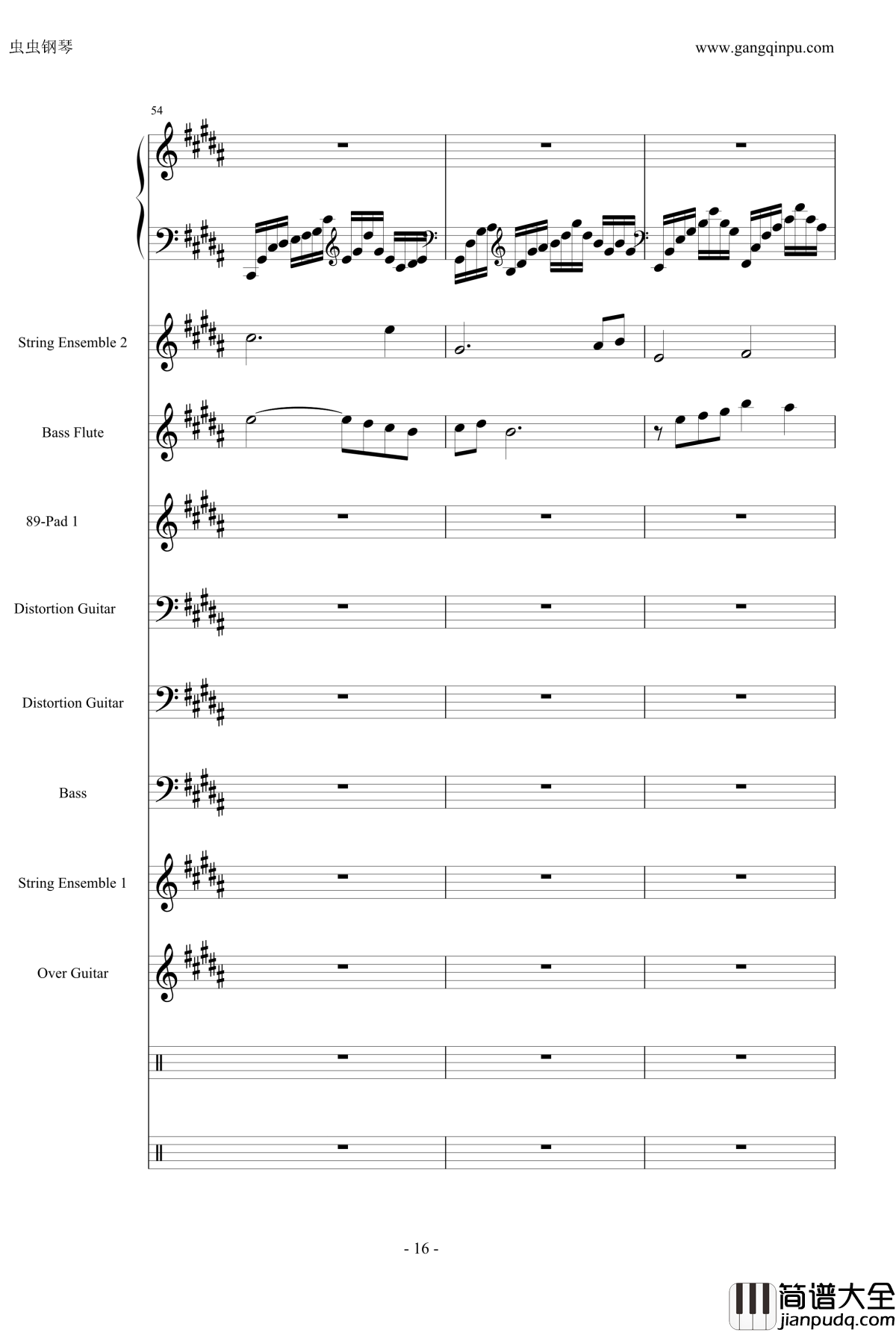 虫虫钢琴

www.gangqinpu.com

54

String Ensemble 2

Bass Flute

89-Pad 1

Distortion Guitar

Distortion Guitar

Bass

String Ensemble 1

Over Guitar

- 16 -

简谱大全
jianpudq.com